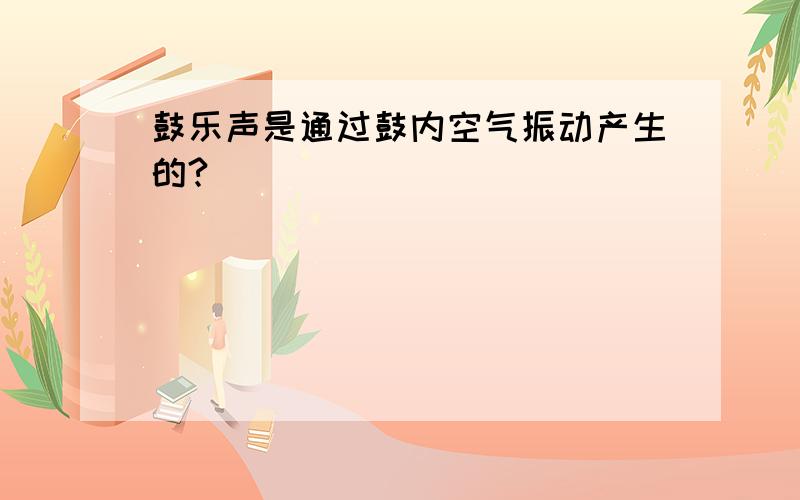 鼓乐声是通过鼓内空气振动产生的？